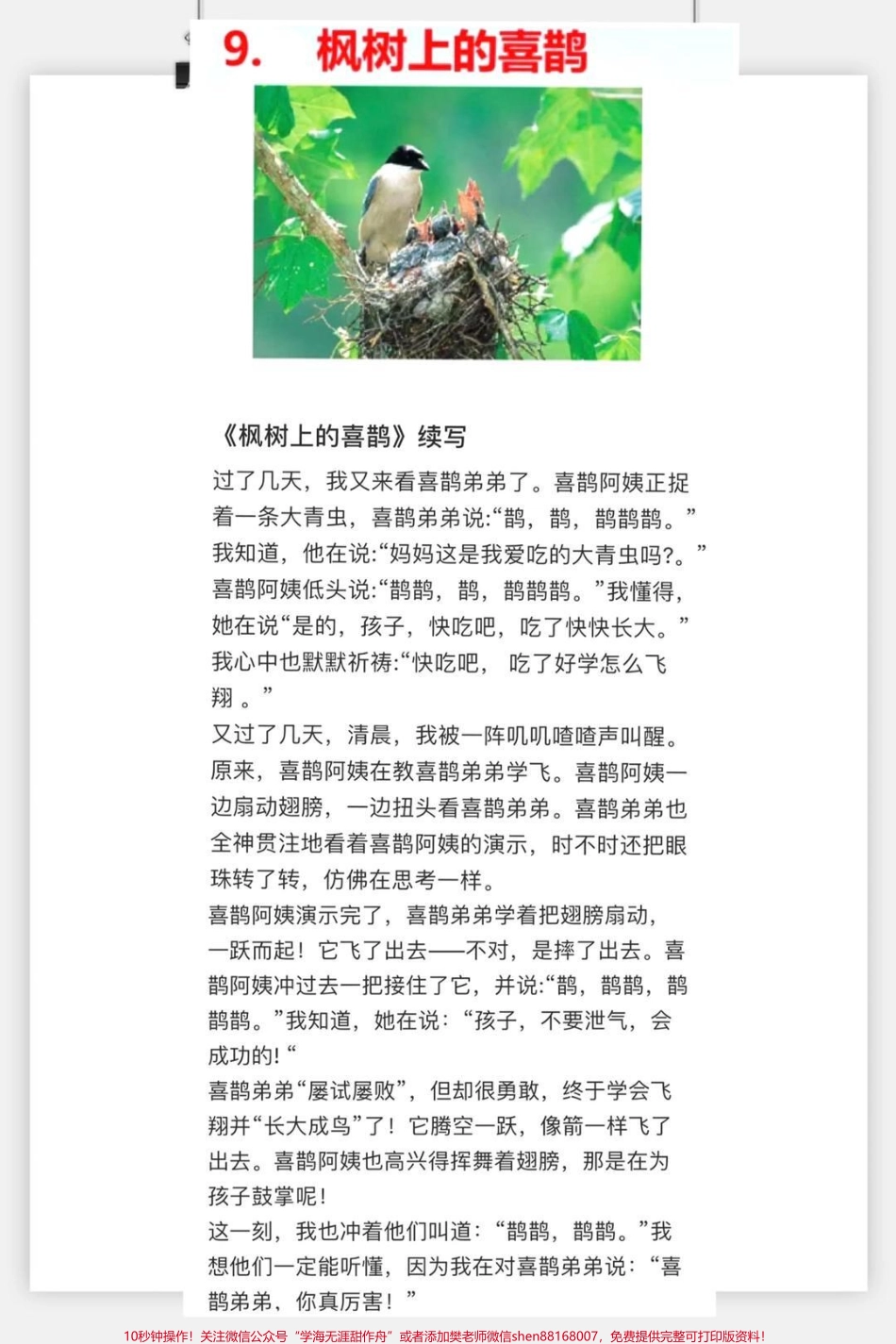 9. 枫树上的喜鹊

《枫树上的喜鹊》续写

过了几天，我又来看喜鹊弟弟了。喜鹊阿姨正捉着一条大青虫，喜鹊弟弟说:“鹊，鹊，鹊鹊鹊。”我知道，他在说:“妈妈这是我爱吃的大青虫吗?。”喜鹊阿姨低头说:“鹊鹊，鹊，鹊鹊鹊。”我懂得，她在说“是的，孩子，快吃吧，吃了快快长大。”我心中也默默祈祷:“快吃吧， 吃了好学怎么飞翔 。”

又过了几天，清晨，我被一阵叽叽喳喳声叫醒。原来，喜鹊阿姨在教喜鹊弟弟学飞。喜鹊阿姨一边扇动翅膀，一边扭头看喜鹊弟弟。喜鹊弟弟也全神贯注地看着喜鹊阿姨的演示，时不时还把眼珠转了转，仿佛在思考一样。

喜鹊阿姨演示完了，喜鹊弟弟学着把翅膀扇动，一跃而起！它飞了出去——不对，是摔了出去。喜鹊阿姨冲过去一把接住了它，并说:“鹊，鹊鹊，鹊鹊鹊。”我知道，她在说：“孩子，不要泄气，会成功的!“

喜鹊弟弟“屡试屡败”，但却很勇敢，终于学会飞翔并“长大成鸟”了！它腾空一跃，像箭一样飞了出去。喜鹊阿姨也高兴得挥舞着翅膀，那是在为孩子鼓掌呢!

这一刻，我也冲着他们叫道：“鹊鹊，鹊鹊。”我想他们一定能听懂，因为我在对喜鹊弟弟说：“喜鹊弟弟，你真厉害！”

10秒钟操作！关注微信公众号“学海无涯甜作舟”或者添加樊老师微信shen88168007，免费提供完整可打印版资料！